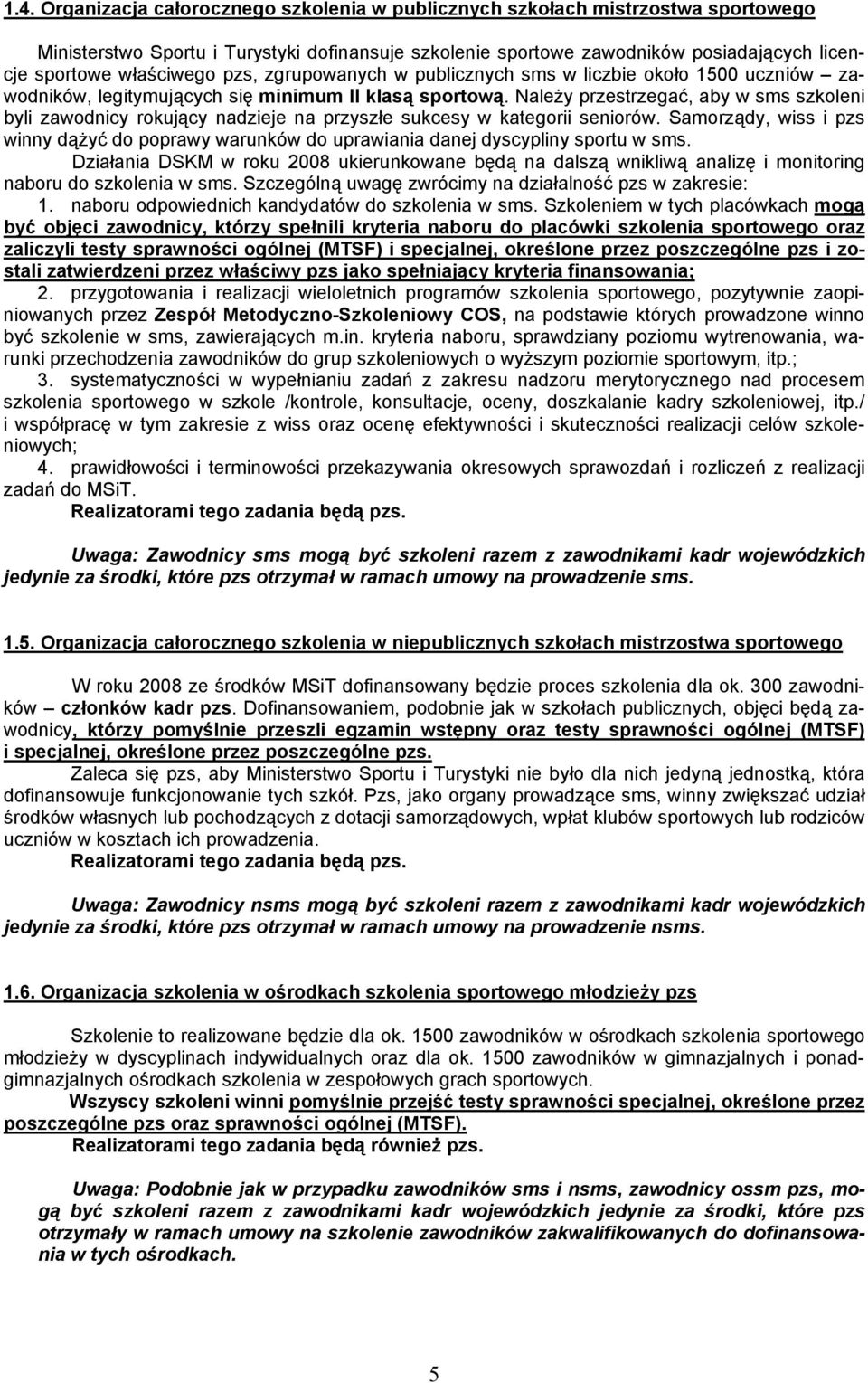 1.4. Organizacja całorocznego szkolenia w publicznych szkołach mistrzostwa sportowego

Ministerstwo Sportu i Turystyki dofinansuje szkolenie sportowe zawodników posiadających licencje sportowe właściwego pzs, zgrupowanych w publicznych sms w liczbie około 1500 uczniów – zawodników, legitymujących się minimum II klasą sportową. Należy przestrzegać, aby w sms szkoleni byli zawodnicy rokujący nadzieje na przyszłe sukcesy w kategorii seniorów. Samorządy, wiss i pzs winny dążyć do poprawy warunków do uprawiania danej dyscypliny sportu w sms.

Działania DSKM w roku 2008 ukierunkowane będą na dalszą wnikliwą analizę i monitoring naboru do szkolenia w sms. Szczególną uwagę zwrócimy na działalność pzs w zakresie:
1. naboru odpowiednich kandydatów do szkolenia w sms. Szkoleniem w tych placówkach mogą być objęci zawodnicy, którzy spełnili kryteria naboru do placówki szkolenia sportowego oraz zaliczyli testy sprawności ogólnej (MTSF) i specjalnej, określone przez poszczególne pzs i zostali zatwierdzeni przez właściwy pzs jako spełniający kryteria finansowania;
2. przygotowania i realizacji wieloletnich programów szkolenia sportowego, pozytywnie zaopiniowanych przez Zespół Metodyczno-Szkoleniowy COS, na podstawie których prowadzone winno być szkolenie w sms, zawierających m.in. kryteria naboru, sprawdziany poziomu wytrenowania, warunki przechodzenia zawodników do grup szkoleniowych o wyższym poziomie sportowym, itp.;
3. systematyczności w wypełnianiu zadań z zakresu nadzoru merytorycznego nad procesem szkolenia sportowego w szkole /kontrole, konsultacje, oceny, doszkalanie kadry szkoleniowej, itp./ i współpracę w tym zakresie z wiss oraz ocenę efektywności i skuteczności realizacji celów szkoleniowych;
4. prawidłowości i terminowości przekazywania okresowych sprawozdań i rozliczeń z realizacji zadań do MSiT.
Realizatorami tego zadania będą pzs.

Uwaga: Zawodnicy sms mogą być szkoleni razem z zawodnikami kadr wojewódzkich jedynie za środki, które pzs otrzymał w ramach umowy na prowadzenie sms.

1.5. Organizacja całorocznego szkolenia w niepublicznych szkołach mistrzostwa sportowego

W roku 2008 ze środków MSiT dofinansowany będzie proces szkolenia dla ok. 300 zawodników – członków kadr pzs. Dofinansowaniem, podobnie jak w szkołach publicznych, objęci będą zawodnicy, którzy pomyślnie przeszli egzamin wstępny oraz testy sprawności ogólnej (MTSF) i specjalnej, określone przez poszczególne pzs.

Zaleca się pzs, aby Ministerstwo Sportu i Turystyki nie było dla nich jedyną jednostką, która dofinansowuje funkcjonowanie tych szkół. Pzs, jako organy prowadzące sms, winny zwiększać udział środków własnych lub pochodzących z dotacji samorządowych, wpłat klubów sportowych lub rodziców uczniów w kosztach ich prowadzenia.
Realizatorami tego zadania będą pzs.

Uwaga: Zawodnicy nsms mogą być szkoleni razem z zawodnikami kadr wojewódzkich jedynie za środki, które pzs otrzymał w ramach umowy na prowadzenie nsms.

1.6. Organizacja szkolenia w ośrodkach szkolenia sportowego młodzieży pzs

Szkolenie to realizowane będzie dla ok. 1500 zawodników w ośrodkach szkolenia sportowego młodzieży w dyscyplinach indywidualnych oraz dla ok. 1500 zawodników w gimnazjalnych i ponadgimnazjalnych ośrodkach szkolenia w zespołowych grach sportowych.

Wszyscy szkoleni winni pomyślnie przejść testy sprawności specjalnej, określone przez poszczególne pzs oraz sprawności ogólnej (MTSF).
Realizatorami tego zadania będą również pzs.

Uwaga: Podobnie jak w przypadku zawodników sms i nsms, zawodnicy osm pzs, mogą być szkoleni razem z zawodnikami kadr wojewódzkich jedynie za środki, które pzs otrzymały w ramach umowy na szkolenie zawodników zakwalifikowanych do dofinansowania w tych ośrodkach.

5